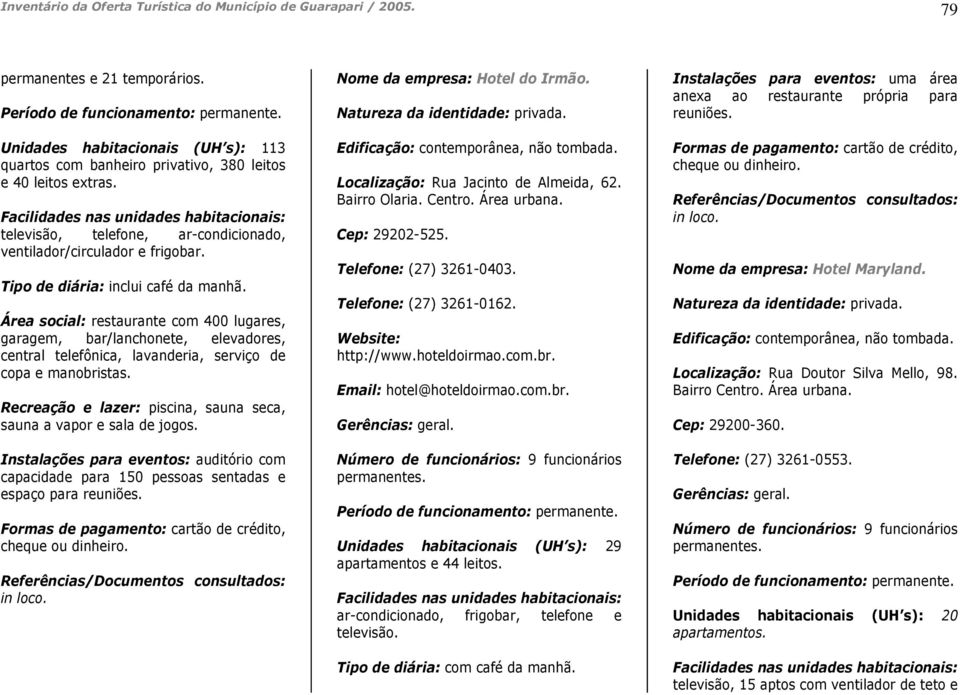 Inventário da Oferta Turística do Município de Guarapari / 2005.

79

permanentes e 21 temporários.

Período de funcionamento: permanente.

Unidades habitacionais (UH's): 113 quartos com banheiro privativo, 380 leitos e 40 leitos extras.

Facilidades nas unidades habitacionais: televisão, telefone, ar-condicionado, ventilador/circulador e frigobar.

Tipo de diária: inclui café da manhã.

Área social: restaurante com 400 lugares, garagem, bar/lanchonete, elevadores, central telefônica, lavanderia, serviço de copa e manobristas.

Recreação e lazer: piscina, sauna seca, sauna a vapor e sala de jogos.

Instalações para eventos: auditório com capacidade para 150 pessoas sentadas e espaço para reuniões.

Formas de pagamento: cartão de crédito, cheque ou dinheiro.

Referências/Documentos consultados: in loco.

Nome da empresa: Hotel do Irmão.

Natureza da identidade: privada.

Edificação: contemporânea, não tombada.

Localização: Rua Jacinto de Almeida, 62. Bairro Olaria. Centro. Área urbana.

Cep: 29202-525.

Telefone: (27) 3261-0403.

Telefone: (27) 3261-0162.

Website: http://www.hoteldoirmao.com.br.

Email: hotel@hoteldoirmao.com.br.

Gerências: geral.

Número de funcionários: 9 funcionários permanentes.

Período de funcionamento: permanente.

Unidades habitacionais (UH's): 29 apartamentos e 44 leitos.

Facilidades nas unidades habitacionais: ar-condicionado, frigobar, telefone e televisão.

Tipo de diária: com café da manhã.

Instalações para eventos: uma área anexa ao restaurante própria para reuniões.

Formas de pagamento: cartão de crédito, cheque ou dinheiro.

Referências/Documentos consultados: in loco.

Nome da empresa: Hotel Maryland.

Natureza da identidade: privada.

Edificação: contemporânea, não tombada.

Localização: Rua Doutor Silva Mello, 98. Bairro Centro. Área urbana.

Cep: 29200-360.

Telefone: (27) 3261-0553.

Gerências: geral.

Número de funcionários: 9 funcionários permanentes.

Período de funcionamento: permanente.

Unidades habitacionais (UH's): 20 apartamentos.

Facilidades nas unidades habitacionais: televisão, 15 aptos com ventilador de teto e